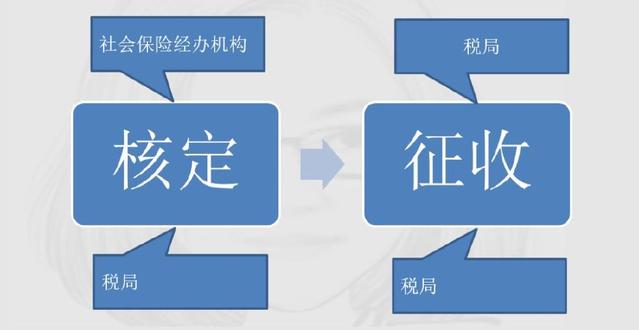 社会保险经办机构

核定

税局

税局

征收

税局